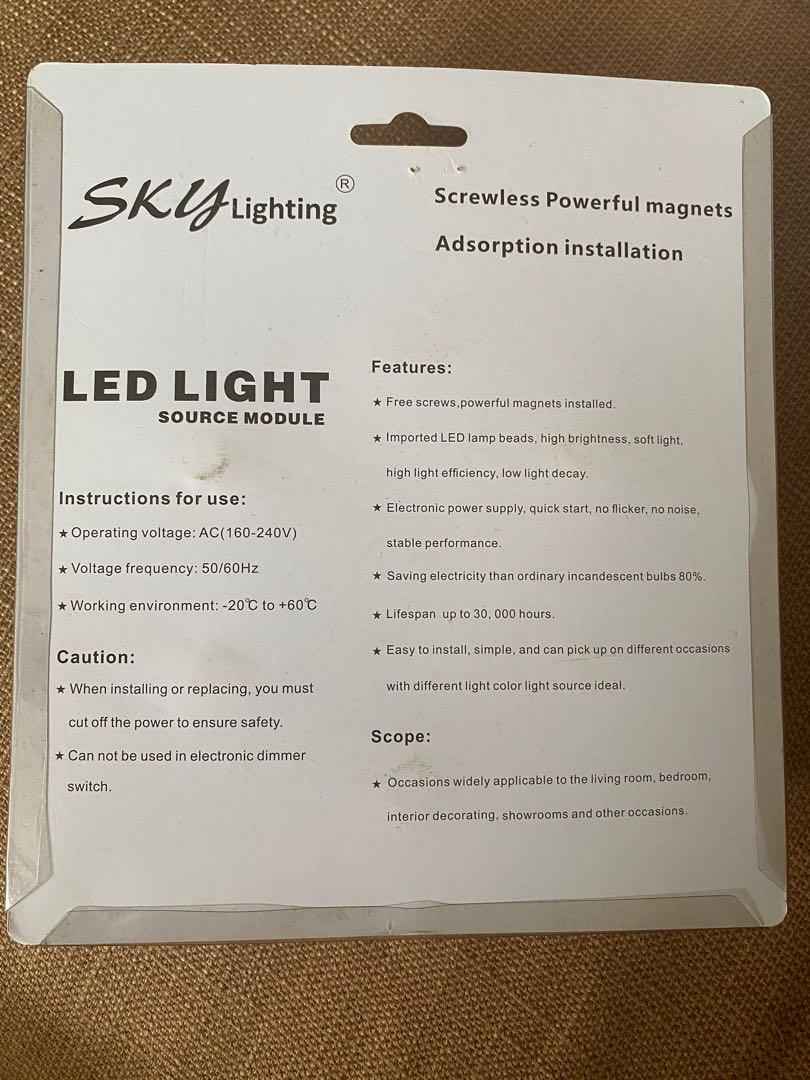 SKY Lighting ®

Screwless Powerful magnets

Adsorption installation

LED LIGHT

SOURCE MODULE

Instructions for use:

★ Operating voltage: AC(160-240V)

★ Voltage frequency: 50/60Hz

★ Working environment: -20℃ to +60℃

Caution:

★ When installing or replacing, you must cut off the power to ensure safety.

★ Can not be used in electronic dimmer switch.

Features:

★ Free screws,powerful magnets installed.

★ Imported LED lamp beads, high brightness, soft light, high light efficiency, low light decay.

★ Electronic power supply, quick start, no flicker, no noise, stable performance.

★ Saving electricity than ordinary incandescent bulbs 80%.

★ Lifespan up to 30, 000 hours.

★ Easy to install, simple, and can pick up on different occasions with different light color light source ideal.

Scope:

★ Occasions widely applicable to the living room, bedroom, interior decorating, showrooms and other occasions.